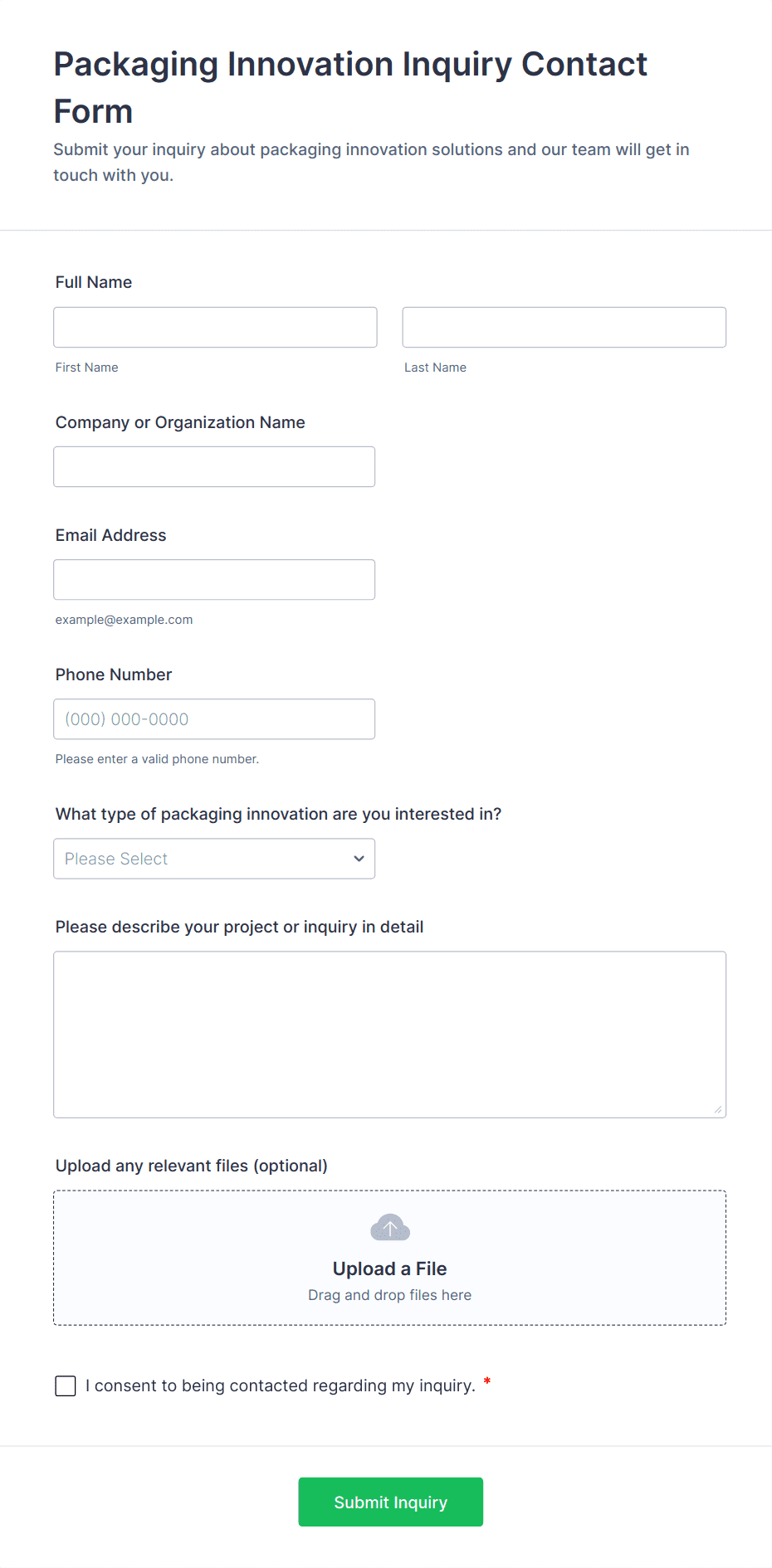 Packaging Innovation Inquiry Contact Form

Submit your inquiry about packaging innovation solutions and our team will get in touch with you.

Full Name

First Name

Last Name

Company or Organization Name

Email Address

example@example.com

Phone Number

(000) 000-0000

Please enter a valid phone number.

What type of packaging innovation are you interested in?

Please Select

Please describe your project or inquiry in detail

Upload any relevant files (optional)

Upload a File

Drag and drop files here

I consent to being contacted regarding my inquiry. *

Submit Inquiry